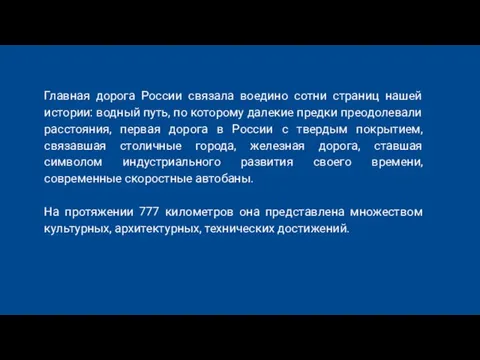 Главная дорога России связала воедино сотни страниц нашей истории: водный путь, по которому далекие предки преодолевали расстояния, первая дорога в России с твердым покрытием, связавшая столичные города, железная дорога, ставшая символом индустриального развития своего времени, современные скоростные автобаны.

На протяжении 777 километров она представлена множеством культурных, архитектурных, технических достижений.